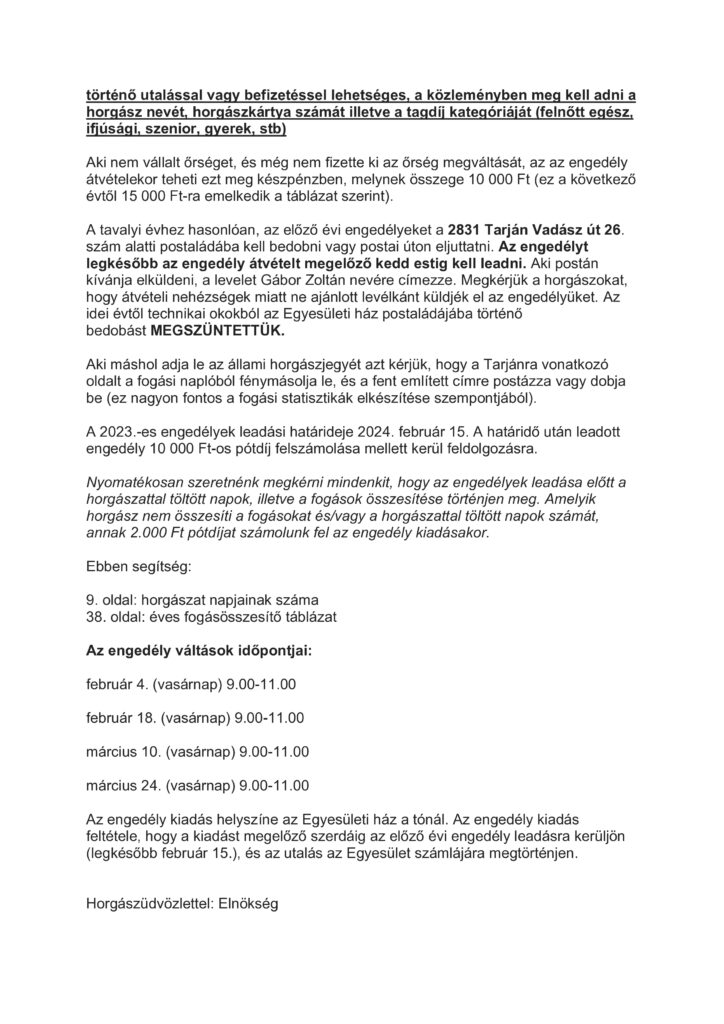 történő utalással vagy befizetéssel lehetséges, a közleményben meg kell adni a horgász nevét, horgászkártya számát illetve a tagdíj kategóriáját (felnőtt egész, ifjúsági, szenior, gyerek, stb)

Aki nem vállalt őrséget, és még nem fizette ki az őrség megváltását, az az engedély átvételekor teheti ezt meg készpénzben, melynek összege 10 000 Ft (ez a következő évtől 15 000 Ft-ra emelkedik a táblázat szerint).

A tavalyi évhez hasonlóan, az előző évi engedélyeket a 2831 Tarján Vadász út 26. szám alatti postaládába kell bedobni vagy postai úton eljuttatni. Az engedélyt legkésőbb az engedély átvételt megelőző kedd estig kell leadni. Aki postán kívánja elküldeni, a levelet Gábor Zoltán nevére címezze. Megkérjük a horgászokat, hogy átvételi nehézségek miatt ne ajánlott levélként küldjék el az engedélyüket. Az idei évtől technikai okokból az Egyesületi ház postaládájába történő bedobást MEGSZÜNTETTÜK.

Aki máshol adja le az állami horgászjegyét azt kérjük, hogy a Tarjánra vonatkozó oldalt a fogási naplóból fénymásolja le, és a fent említett címre postázza vagy dobja be (ez nagyon fontos a fogási statisztikák elkészítése szempontjából).

A 2023.-es engedélyek leadási határideje 2024. február 15. A határidő után leadott engedély 10 000 Ft-os pótdíj felszámolása mellett kerül feldolgozásra.

Nyomatékosan szeretnénk megkérni mindenkit, hogy az engedélyek leadása előtt a horgászattal töltött napok, illetve a fogások összesítése történjen meg. Amelyik horgász nem összesíti a fogásokat és/vagy a horgászattal töltött napok számát, annak 2.000 Ft pótdíjat számolunk fel az engedély kiadásakor.

Ebben segítség:

9. oldal: horgászat napjainak száma
38. oldal: éves fogásösszesítő táblázat

Az engedély váltások időpontjai:

február 4. (vasárnap) 9.00-11.00

február 18. (vasárnap) 9.00-11.00

március 10. (vasárnap) 9.00-11.00

március 24. (vasárnap) 9.00-11.00

Az engedély kiadás helyszíne az Egyesületi ház a tónál. Az engedély kiadás feltétele, hogy a kiadást megelőző szerdáig az előző évi engedély leadásra kerüljön (legkésőbb február 15.), és az utalás az Egyesület számlájára megtörténjen.

Horgászüdvözlettel: Elnökség